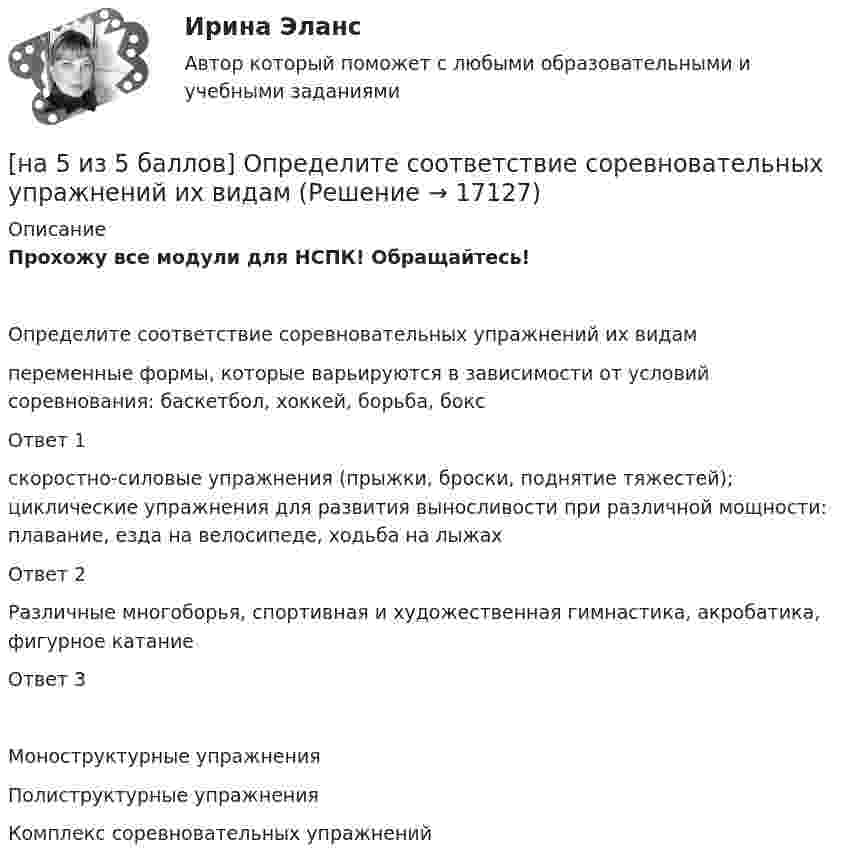 Ирина Эланс

Автор который поможет с любыми образовательными и учебными заданиями

[на 5 из 5 баллов] Определите соответствие соревновательных упражнений их видам (Решение → 17127)

Описание

**Прохожу все модули для НСПК! Обращайтесь!**

Определите соответствие соревновательных упражнений их видам

переменные формы, которые варьируются в зависимости от условий соревнования: баскетбол, хоккей, борьба, бокс

Ответ 1

скоростно-силовые упражнения (прыжки, броски, поднятие тяжестей); циклические упражнения для развития выносливости при различной мощности: плавание, езда на велосипеде, ходьба на лыжах

Ответ 2

Различные многоборья, спортивная и художественная гимнастика, акробатика, фигурное катание

Ответ 3

Моноструктурные упражнения

Полиструктурные упражнения

Комплекс соревновательных упражнений